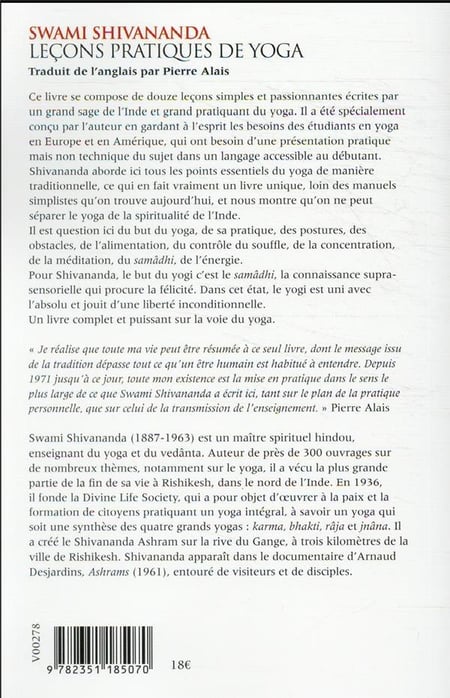 SWAMI SHIVANANDA
LEÇONS PRATIQUES DE YOGA
Traduit de l'anglais par Pierre Alais

Ce livre se compose de douze leçons simples et passionnantes écrites par un grand sage de l'Inde et grand pratiquant du yoga. Il a été spécialement conçu par l'auteur en gardant à l'esprit les besoins des étudiants en yoga en Europe et en Amérique, qui ont besoin d'une présentation pratique mais non technique du sujet dans un langage accessible au débutant.
Shivananda aborde ici tous les points essentiels du yoga de manière traditionnelle, ce qui en fait vraiment un livre unique, loin des manuels simplistes qu'on trouve aujourd'hui, et nous montre qu'on ne peut séparer le yoga de la spiritualité de l'Inde.
Il est question ici du but du yoga, de sa pratique, des postures, des obstacles, de l'alimentation, du contrôle du souffle, de la concentration, de la méditation, du samâdhi, de l'énergie.
Pour Shivananda, le but du yogi c'est le samâdhi, la connaissance suprasensorielle qui procure la félicité. Dans cet état, le yogi est uni avec l'absolu et jouit d'une liberté inconditionnelle.
Un livre complet et puissant sur la voie du yoga.

« Je réalise que toute ma vie peut être résumée à ce seul livre, dont le message issu de la tradition dépasse tout ce qu'un être humain est habitué à entendre. Depuis 1971 jusqu'à ce jour, toute mon existence est la mise en pratique dans le sens le plus large de ce que Swami Shivananda a écrit ici, tant sur le plan de la pratique personnelle, que sur celui de la transmission de l'enseignement. » Pierre Alais

Swami Shivananda (1887-1963) est un maître spirituel hindou, enseignant du yoga et du vedânta. Auteur de près de 300 ouvrages sur de nombreux thèmes, notamment sur le yoga, il a vécu la plus grande partie de la fin de sa vie à Rishikesh, dans le nord de l'Inde. En 1936, il fonde la Divine Life Society, qui a pour objet d'œuvrer à la paix et la formation de citoyens pratiquant un yoga intégral, à savoir un yoga qui soit une synthèse des quatre grands yogas : karma, bhakti, râja et jnâna. Il a créé le Shivananda Ashram sur la rive du Gange, à trois kilomètres de la ville de Rishikesh. Shivananda apparaît dans le documentaire d'Arnaud Desjardins, Ashrams (1961), entouré de visiteurs et de disciples.

V00278

9 782351 185070

18€